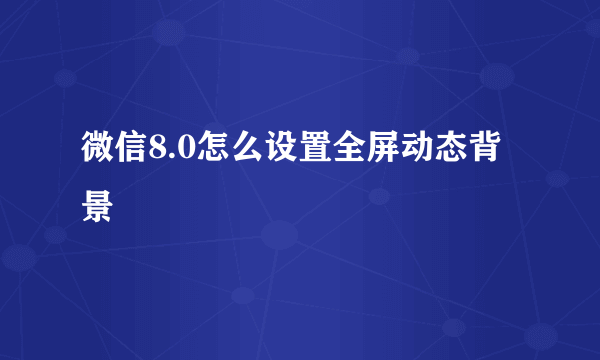 微信8.0怎么设置全屏动态背景